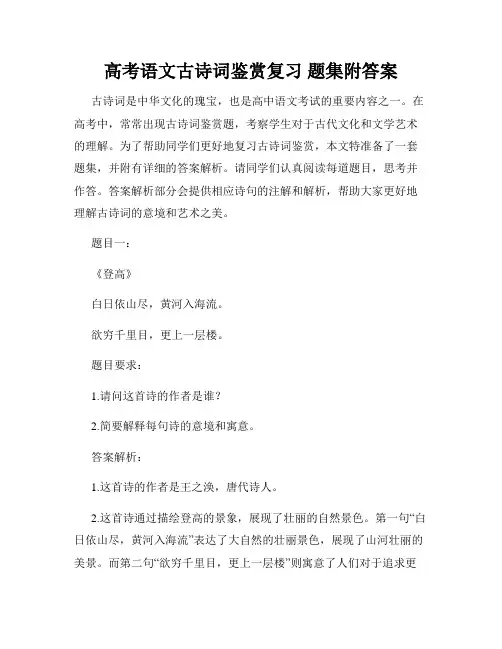 高考语文古诗词鉴赏复习 题集附答案

古诗词是中华文化的瑰宝，也是高中语文考试的重要内容之一。在高考中，常常出现古诗词鉴赏题，考察学生对于古代文化和文学艺术的理解。为了帮助同学们更好地复习古诗词鉴赏，本文特准备了一套题集，并附有详细的答案解析。请同学们认真阅读每道题目，思考并作答。答案解析部分会提供相应诗句的注解和解析，帮助大家更好地理解古诗词的意境和艺术之美。

题目一：

《登高》

白日依山尽，黄河入海流。

欲穷千里目，更上一层楼。

题目要求：

1.请问这首诗的作者是谁？

2.简要解释每句诗的意境和寓意。

答案解析：

1.这首诗的作者是王之涣，唐代诗人。

2.这首诗通过描绘登高的景象，展现了壮丽的自然景色。第一句“白日依山尽，黄河入海流”表达了大自然的壮丽景色，展现了山河壮丽的美景。而第二句“欲穷千里目，更上一层楼”则寓意了人们对于追求更